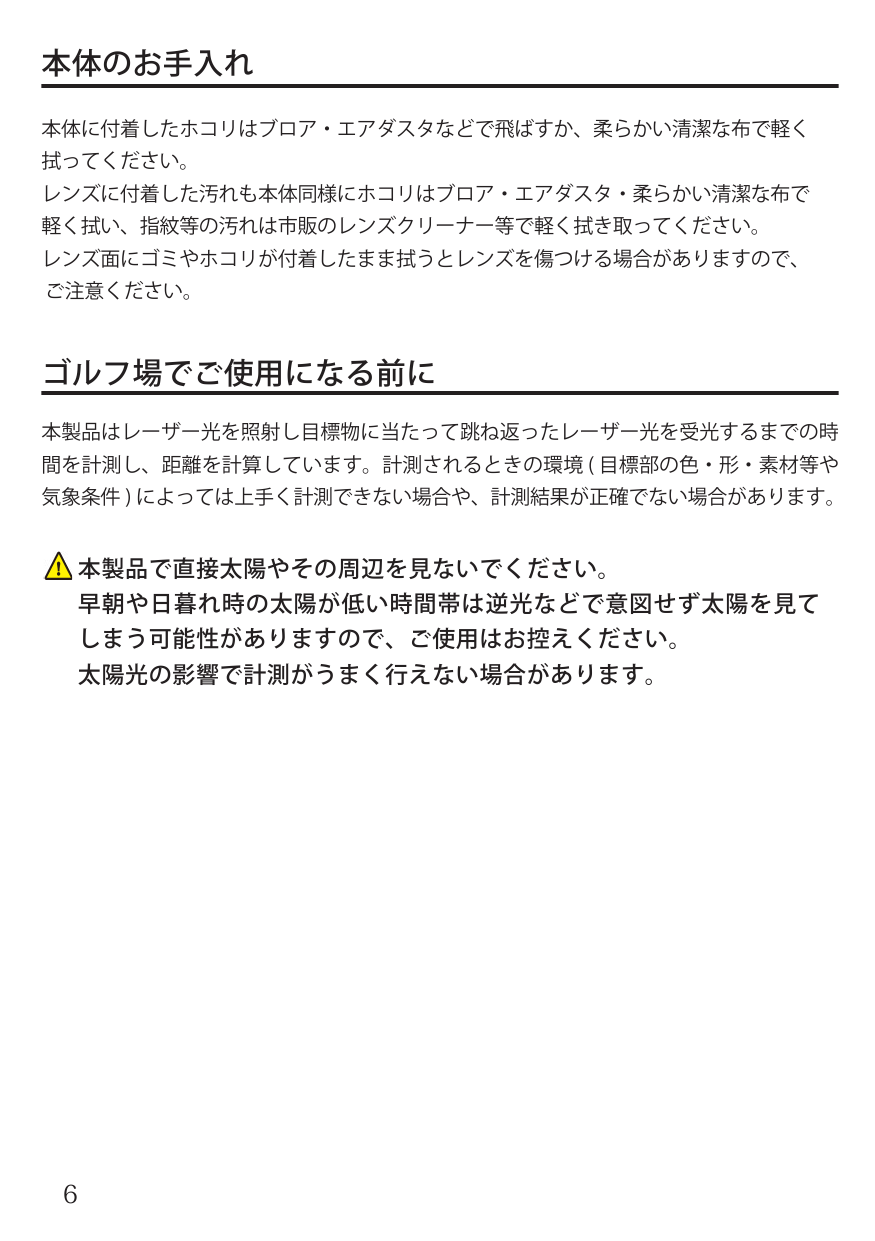 本体のお手入れ

本体に付着したホコリはブロア・エアダスタなどで飛ばすか、柔らかい清潔な布で軽く拭ってください。
レンズに付着した汚れも本体同様にホコリはブロア・エアダスタ・柔らかい清潔な布で軽く拭い、指紋等の汚れは市販のレンズクリーナー等で軽く拭き取ってください。
レンズ面にゴミやホコリが付着したまま拭うとレンズを傷つける場合がありますので、ご注意ください。

ゴルフ場でご使用になる前に

本製品はレーザー光を照射し目標物に当たって跳ね返ったレーザー光を受光するまでの時間を計測し、距離を計算しています。計測されるときの環境 ( 目標部の色・形・素材等や気象条件 ) によっては上手く計測できない場合や、計測結果が正確でない場合があります。

本製品で直接太陽やその周辺を見ないでください。
早朝や日暮れ時の太陽が低い時間帯は逆光などで意図せず太陽を見てしまう可能性がありますので、ご使用はお控えください。
太陽光の影響で計測がうまく行えない場合があります。

6